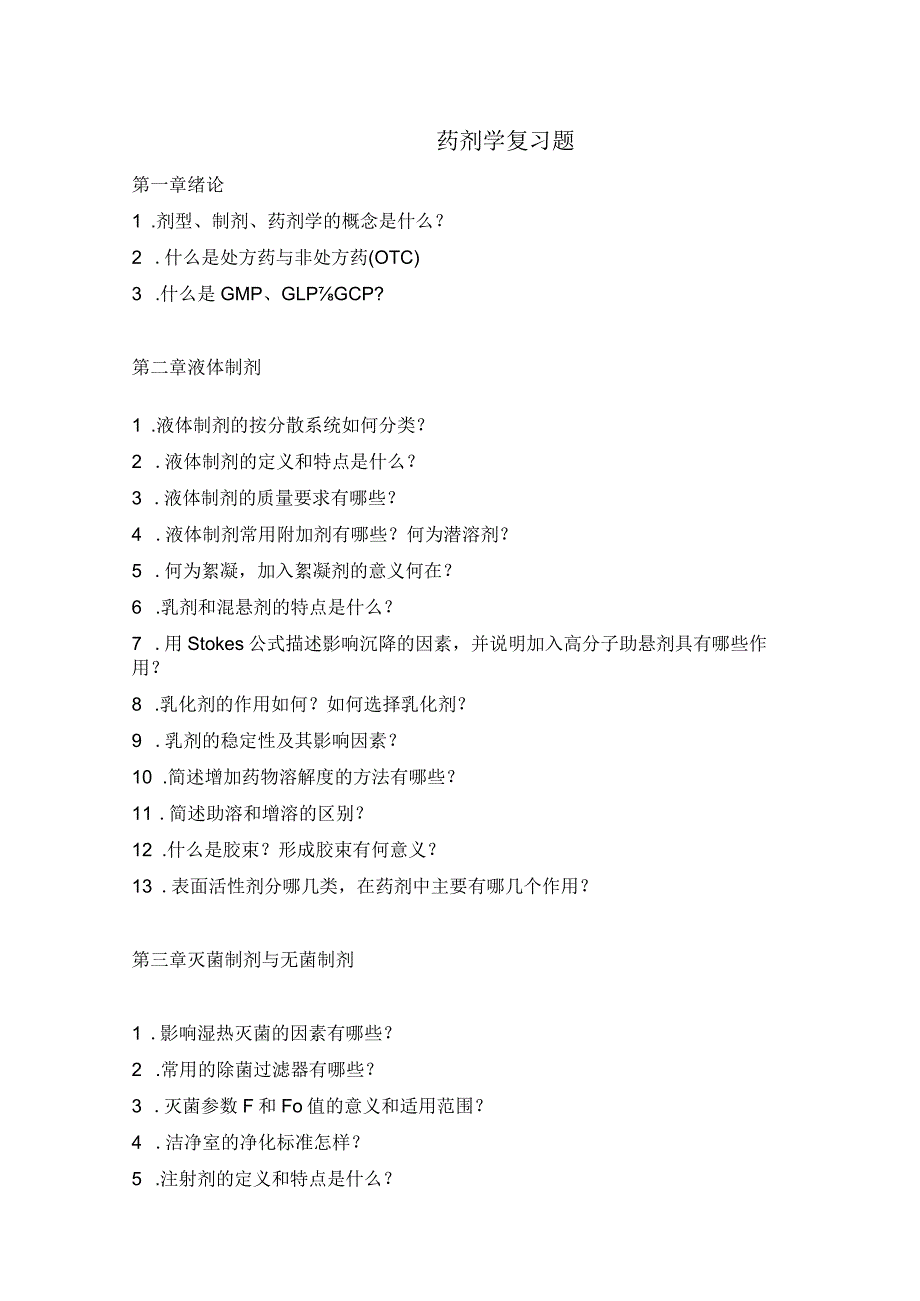 药剂学复习题

第一章绪论

1 .剂型、制剂、药剂学的概念是什么？

2 . 什么是处方药与非处方药(OTC)

3 .什么是 GMP、GLP⅞GCP?

第二章液体制剂

1 .液体制剂的按分散系统如何分类？

2 . 液体制剂的定义和特点是什么？

3 . 液体制剂的质量要求有哪些？

4 . 液体制剂常用附加剂有哪些？何为潜溶剂？

5 . 何为絮凝，加入絮凝剂的意义何在？

6 .乳剂和混悬剂的特点是什么？

7 . 用 Stokes 公式描述影响沉降的因素，并说明加入高分子助悬剂具有哪些作用？

8 .乳化剂的作用如何？如何选择乳化剂？

9 . 乳剂的稳定性及其影响因素？

10 .简述增加药物溶解度的方法有哪些？

11 . 简述助溶和增溶的区别？

12 .什么是胶束？形成胶束有何意义？

13 . 表面活性剂分哪几类，在药剂中主要有哪几个作用？

第三章灭菌制剂与无菌制剂

1 . 影响湿热灭菌的因素有哪些？

2 .常用的除菌过滤器有哪些？

3 . 灭菌参数 F 和 Fo 值的意义和适用范围？

4 . 洁净室的净化标准怎样？

5 .注射剂的定义和特点是什么？